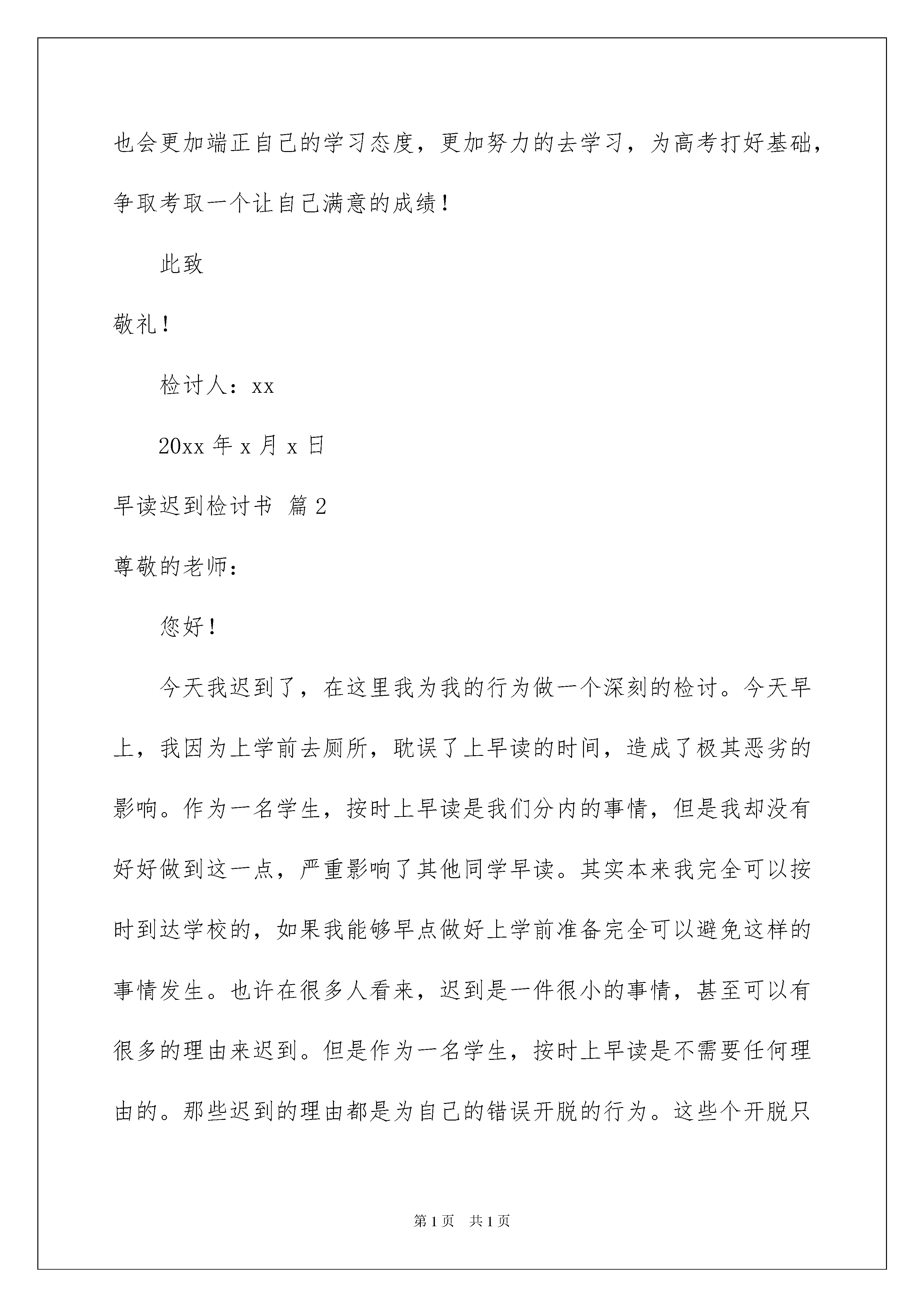 也会更加端正自己的学习态度，更加努力的去学习，为高考打好基础，争取考取一个让自己满意的成绩！

此致

敬礼！

检讨人：xx

20xx 年 x 月 x 日

早读迟到检讨书 篇 2

尊敬的老师：

您好！

今天我迟到了，在这里我为我的行为做一个深刻的检讨。今天早上，我因为上学前去厕所，耽误了上早读的时间，造成了极其恶劣的影响。作为一名学生，按时上早读是我们分内的事情，但是我却没有好好做到这一点，严重影响了其他同学早读。其实本来我完全可以按时到达学校的，如果我能够早点做好上学前准备完全可以避免这样的事情发生。也许在很多人看来，迟到是一件很小的事情，甚至可以有很多的理由来迟到。但是作为一名学生，按时上早读是不需要任何理由的。那些迟到的理由都是为自己的错误开脱的行为。这些个开脱只

第 1 页 共 1 页